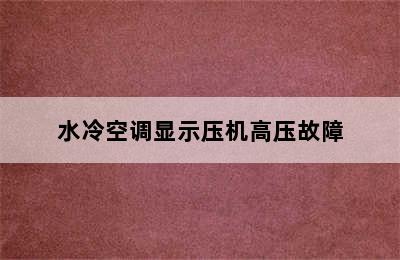 水冷空调显示压机高压故障